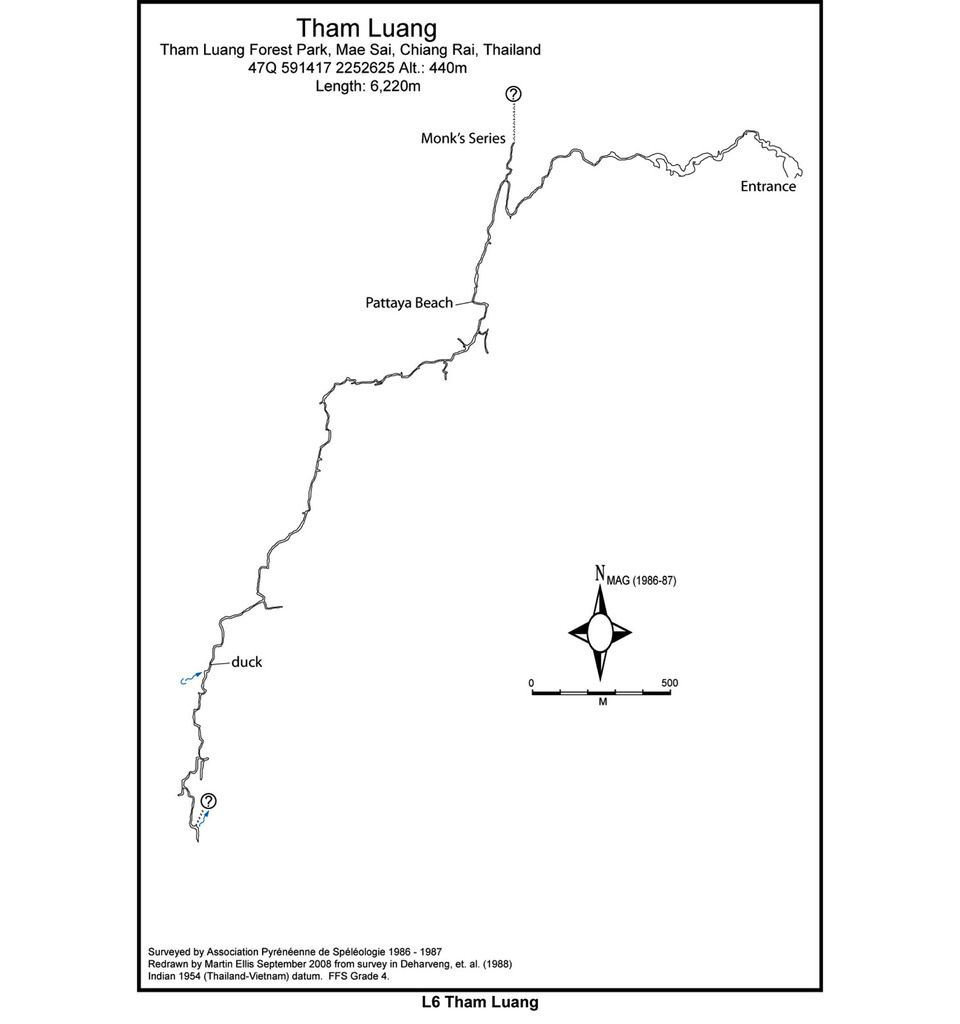 Tham Luang
Tham Luang Forest Park, Mae Sai, Chiang Rai, Thailand
47Q 591417 2252625 Alt.: 440m
Length: 6,220m

?

Monk's Series

Entrance

Pattaya Beach

N MAG (1986-87)

0 500
M

duck

?

Surveyed by Association Pyrénéenne de Spéléologie 1986 - 1987
Redrawn by Martin Ellis September 2008 from survey in Deharveng, et. al. (1988)
Indian 1954 (Thailand-Vietnam) datum. FFS Grade 4.

L6 Tham Luang